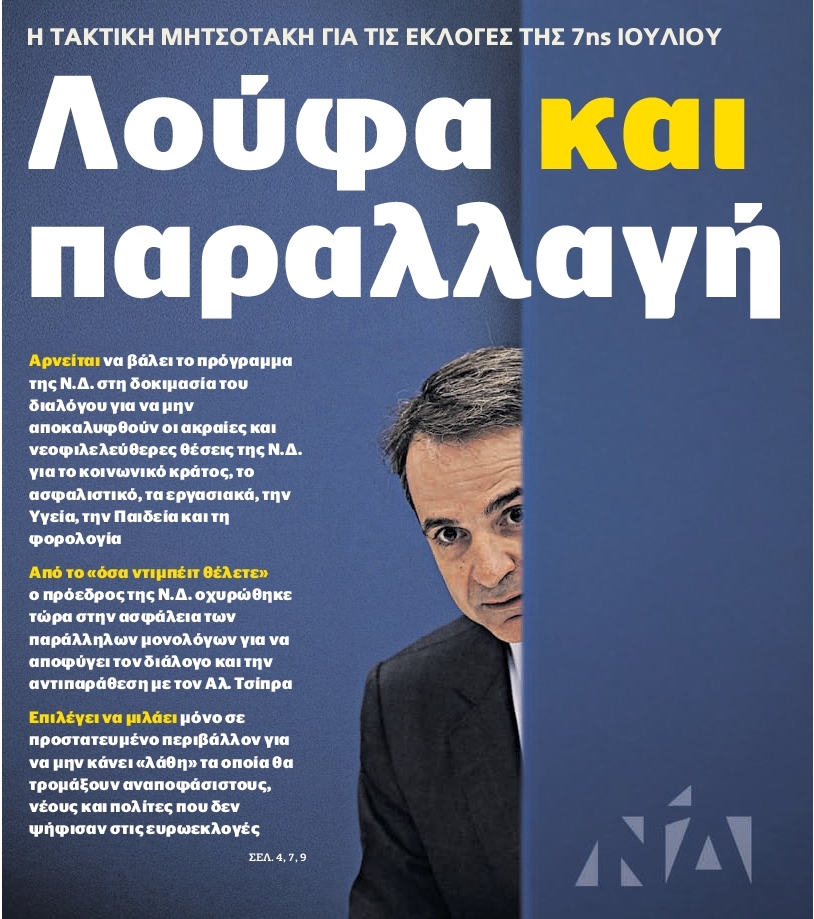 Η ΤΑΚΤΙΚΗ ΜΗΤΣΟΤΑΚΗ ΓΙΑ ΤΙΣ ΕΚΛΟΓΕΣ ΤΗΣ 7ης ΙΟΥΛΙΟΥ

Λούφα και παραλλαγή

Αρνείται να βάλει το πρόγραμμα της Ν.Δ. στη δοκιμασία του διαλόγου για να μην αποκαλυφθούν οι ακραίες και νεοφιλελεύθερες θέσεις της Ν.Δ. για το κοινωνικό κράτος, το ασφαλιστικό, τα εργασιακά, την Υγεία, την Παιδεία και τη φορολογία

Από το «όσα ντιμπέιτ θέλετε» ο πρόεδρος της Ν.Δ. οχυρώθηκε τώρα στην ασφάλεια των παράλληλων μονολόγων για να αποφύγει τον διάλογο και την αντιπαράθεση με τον Αλ. Τσίπρα

Επιλέγει να μιλάει μόνο σε προστατευμένο περιβάλλον για να μην κάνει «λάθη» τα οποία θα τρομάξουν αναποφάσιστους, νέους και πολίτες που δεν ψήφισαν στις ευρωεκλογές

ΣΕΛ. 4, 7, 9

ΝΔ